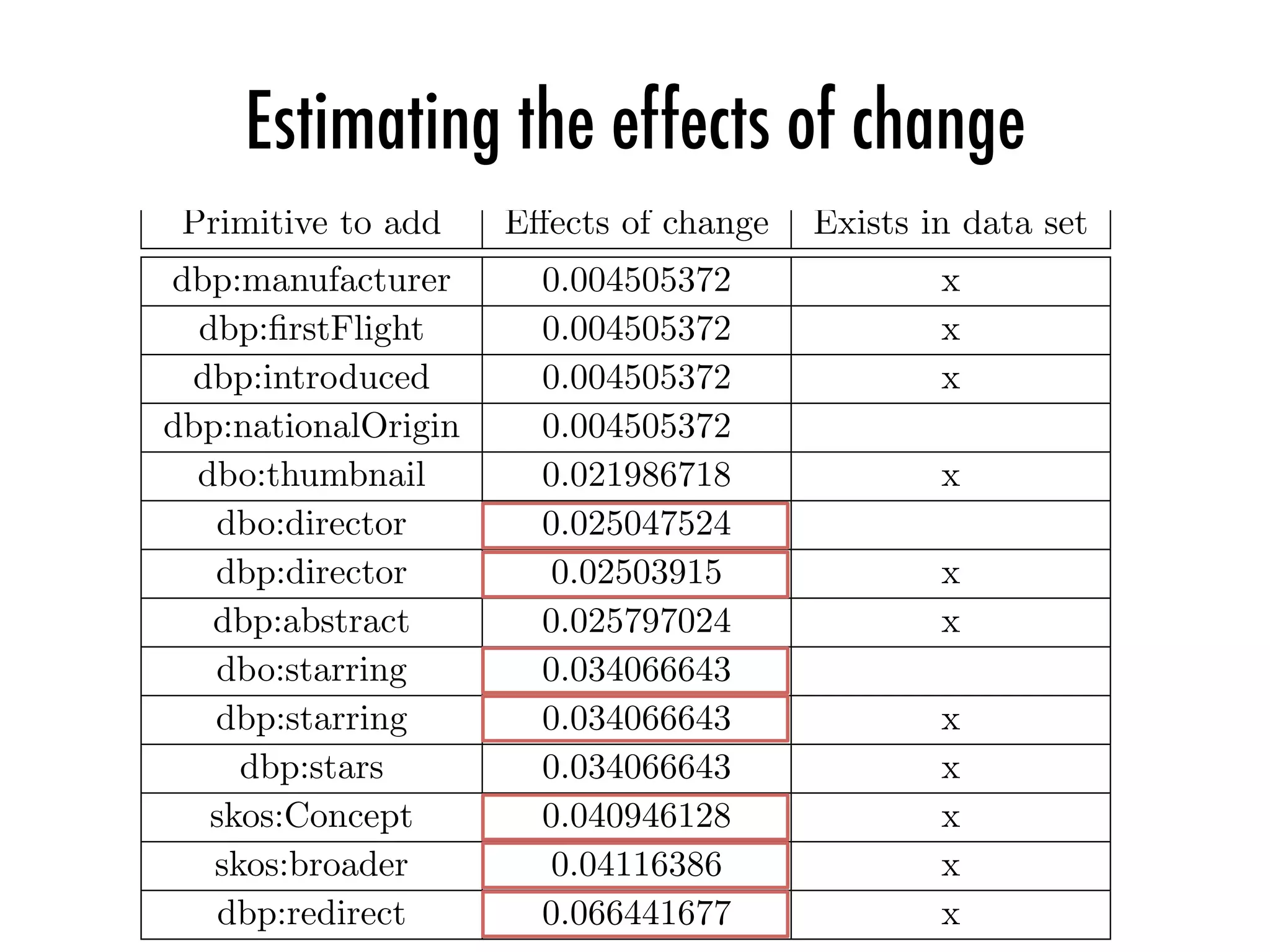 Estimating the effects of change

| Primitive to add | Effects of change | Exists in data set |
|---|---|---|
| dbp:manufacturer | 0.004505372 | x |
| dbp:firstFlight | 0.004505372 | x |
| dbp:introduced | 0.004505372 | x |
| dbp:nationalOrigin | 0.004505372 | |
| dbo:thumbnail | 0.021986718 | x |
| dbo:director | 0.025047524 | |
| dbp:director | 0.02503915 | x |
| dbp:abstract | 0.025797024 | x |
| dbo:starring | 0.034066643 | |
| dbp:starring | 0.034066643 | x |
| dbp:stars | 0.034066643 | x |
| skos:Concept | 0.040946128 | x |
| skos:broader | 0.04116386 | x |
| dbp:redirect | 0.066441677 | x |